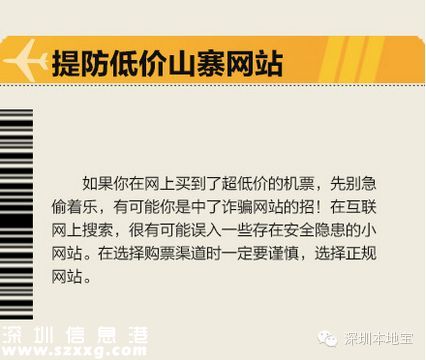 提防低价山寨网站

如果你在网上买到了超低价的机票，先别急偷着乐，有可能你是中了诈骗网站的招！在互联网上搜索，很有可能误入一些存在安全隐患的小网站。在选择购票渠道时一定要谨慎，选择正规网站。

深圳信息港
www.szxxg.com

深圳本地宝